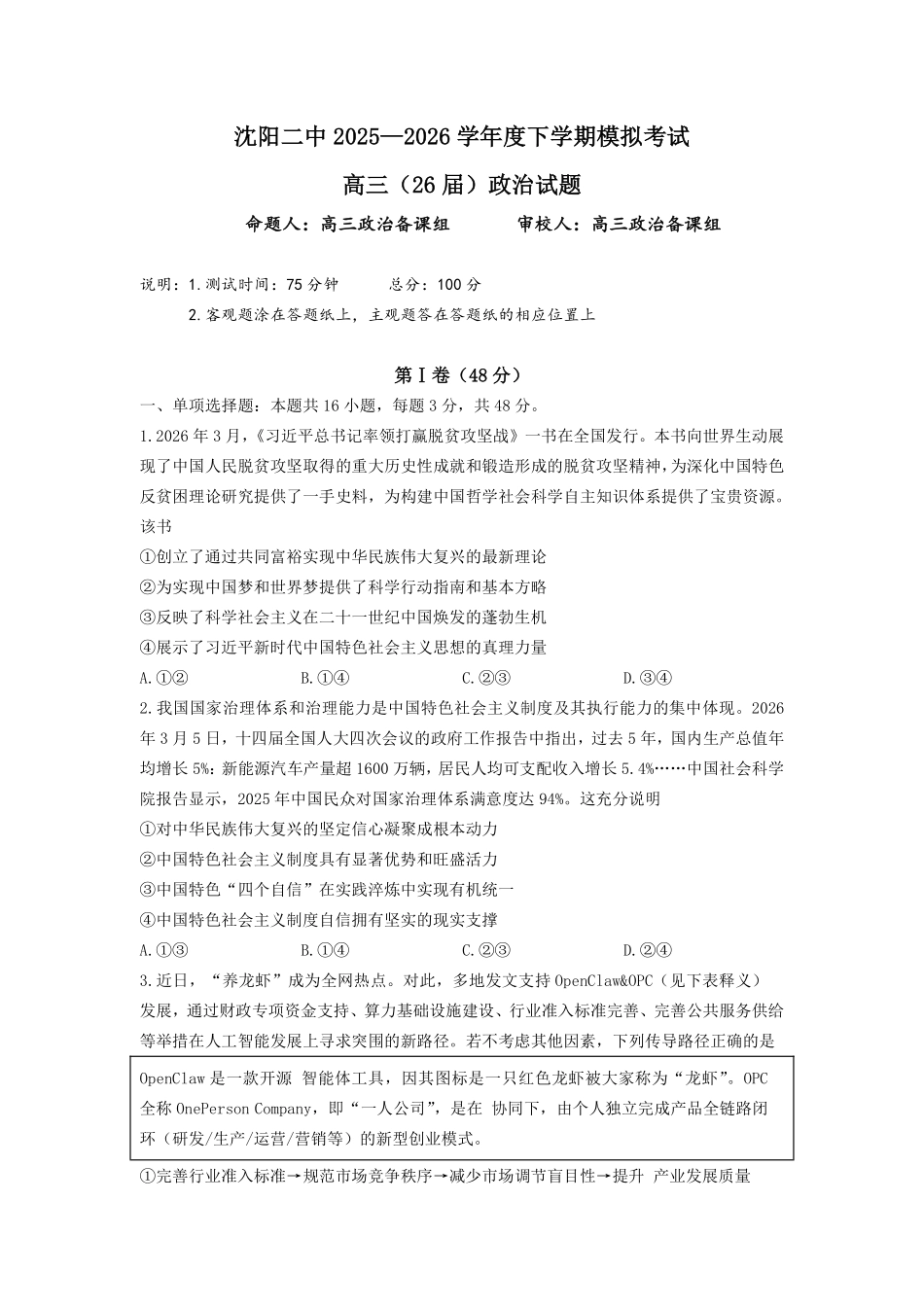 沈阳二中2025—2026学年度下学期模拟考试

高三（26届）政治试题

命题人：高三政治备课组 审校人：高三政治备课组

说明：1.测试时间：75分钟 总分：100分

2.客观题涂在答题纸上，主观题答在答题纸的相应位置上

第Ⅰ卷（48分）

一、单项选择题：本题共16小题，每题3分，共48分。

1.2026年3月，《习近平总书记率领打赢脱贫攻坚战》一书在全国发行。本书向世界生动展现了中国人民脱贫攻坚取得的重大历史性成就和锻造形成的脱贫攻坚精神，为深化中国特色反贫困理论研究提供了一手史料，为构建中国哲学社会科学自主知识体系提供了宝贵资源。该书

①创立了通过共同富裕实现中华民族伟大复兴的最新理论

②为实现中国梦和世界梦提供了科学行动指南和基本方略

③反映了科学社会主义在二十一世纪中国焕发的蓬勃生机

④展示了习近平新时代中国特色社会主义思想的真理力量

A.①② B.①④ C.②③ D.③④

2.我国国家治理体系和治理能力是中国特色社会主义制度及其执行能力的集中体现。2026年3月5日，十四届全国人大四次会议的政府工作报告中指出，过去5年，国内生产总值年均增长5%：新能源汽车产量超1600万辆，居民人均可支配收入增长5.4%……中国社会科学院报告显示，2025年中国民众对国家治理体系满意度达94%。这充分说明

①对中华民族伟大复兴的坚定信心凝聚成根本动力

②中国特色社会主义制度具有显著优势和旺盛活力

③中国特色“四个自信”在实践淬炼中实现有机统一

④中国特色社会主义制度自信拥有坚实的现实支撑

A.①③ B.①④ C.②③ D.②④

3.近日，“养龙虾”成为全网热点。对此，多地发文支持OpenClaw&OPC（见下表释义）发展，通过财政专项资金支持、算力基础设施建设、行业准入标准完善、完善公共服务供给等举措在人工智能发展上寻求突围的新路径。若不考虑其他因素，下列传导路径正确的是

OpenClaw是一款开源 智能体工具，因其图标是一只红色龙虾被大家称为“龙虾”。OPC全称OnePerson Company，即“一人公司”，是在 协同下，由个人独立完成产品全链路闭环（研发/生产/运营/营销等）的新型创业模式。

①完善行业准入标准→规范市场竞争秩序→减少市场调节盲目性→提升 产业发展质量